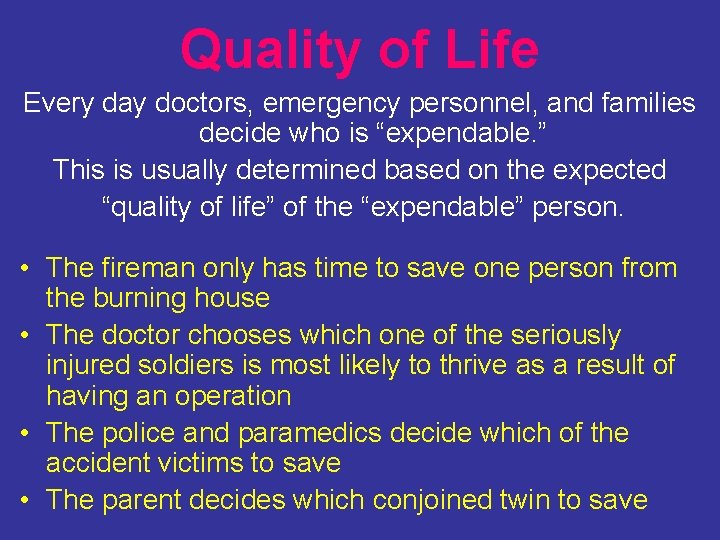 Quality of Life

Every day doctors, emergency personnel, and families decide who is “expendable.”

This is usually determined based on the expected “quality of life” of the “expendable” person.

• The fireman only has time to save one person from the burning house
• The doctor chooses which one of the seriously injured soldiers is most likely to thrive as a result of having an operation
• The police and paramedics decide which of the accident victims to save
• The parent decides which conjoined twin to save